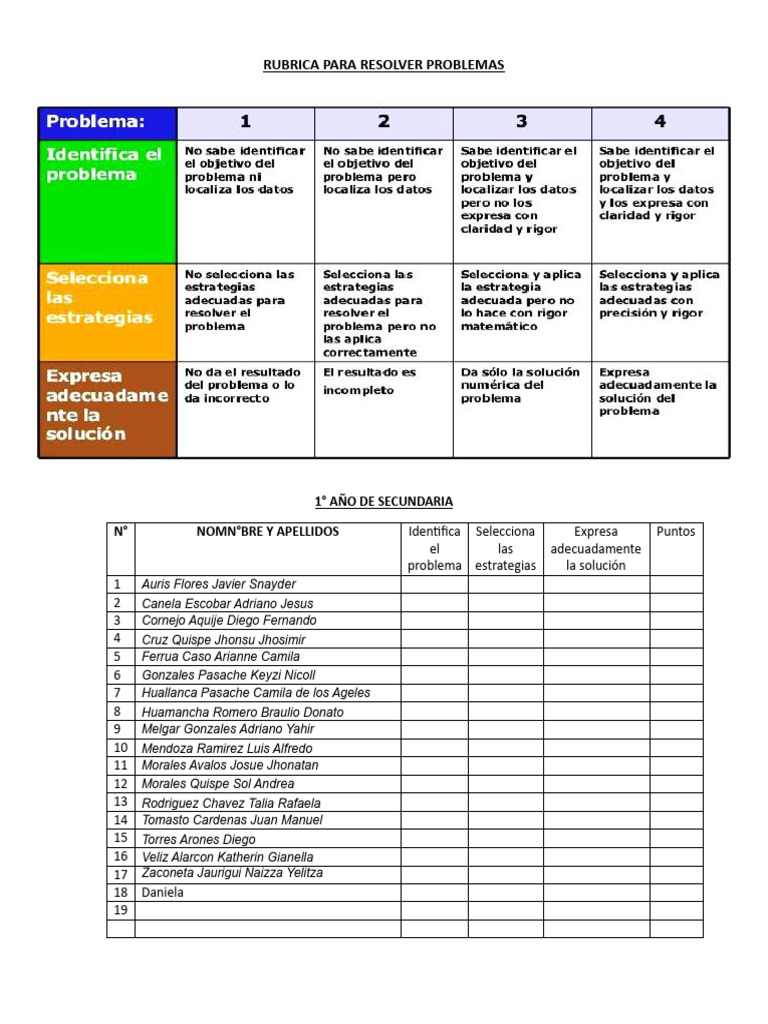 RUBRICA PARA RESOLVER PROBLEMAS

| Problema: | 1 | 2 | 3 | 4 |
|---|---|---|---|---|
| Identifica el problema | No sabe identificar el objetivo del problema ni localiza los datos | No sabe identificar el objetivo del problema pero localiza los datos | Sabe identificar el objetivo del problema y localizar los datos pero no los expresa con claridad y rigor | Sabe identificar el objetivo del problema y localizar los datos y los expresa con claridad y rigor |
| Selecciona las estrategias | No selecciona las estrategias adecuadas para resolver el problema | Selecciona las estrategias adecuadas para resolver el problema pero no las aplica correctamente | Selecciona y aplica la estrategia adecuada pero no lo hace con rigor matemático | Selecciona y aplica las estrategias adecuadas con precisión y rigor |
| Expresa adecuadamente la solución | No da el resultado del problema o lo da incorrecto | El resultado es incompleto | Da sólo la solución numérica del problema | Expresa adecuadamente la solución del problema |

1° AÑO DE SECUNDARIA

| N° | NOMN°BRE Y APELLIDOS | Identifica el problema | Selecciona las estrategias | Expresa adecuadamente la solución | Puntos |
|---|---|---|---|---|---|
| 1 | Auris Flores Javier Snayder | | | | |
| 2 | Canela Escobar Adriano Jesus | | | | |
| 3 | Cornejo Aquije Diego Fernando | | | | |
| 4 | Cruz Quispe Jhonsu Jhosimir | | | | |
| 5 | Ferrua Caso Arianne Camila | | | | |
| 6 | Gonzales Pasache Keyzi Nicoll | | | | |
| 7 | Huallanca Pasache Camila de los Ageles | | | | |
| 8 | Huamancha Romero Braulio Donato | | | | |
| 9 | Melgar Gonzales Adriano Yahir | | | | |
| 10 | Mendoza Ramirez Luis Alfredo | | | | |
| 11 | Morales Avalos Josue Jhonatan | | | | |
| 12 | Morales Quispe Sol Andrea | | | | |
| 13 | Rodriguez Chavez Talia Rafaela | | | | |
| 14 | Tomasto Cardenas Juan Manuel | | | | |
| 15 | Torres Arones Diego | | | | |
| 16 | Veliz Alarcon Katherin Gianella | | | | |
| 17 | Zaconeta Jaurigui Naizza Yelitza | | | | |
| 18 | Daniela | | | | |
| 19 | | | | | |
| | | | | | |